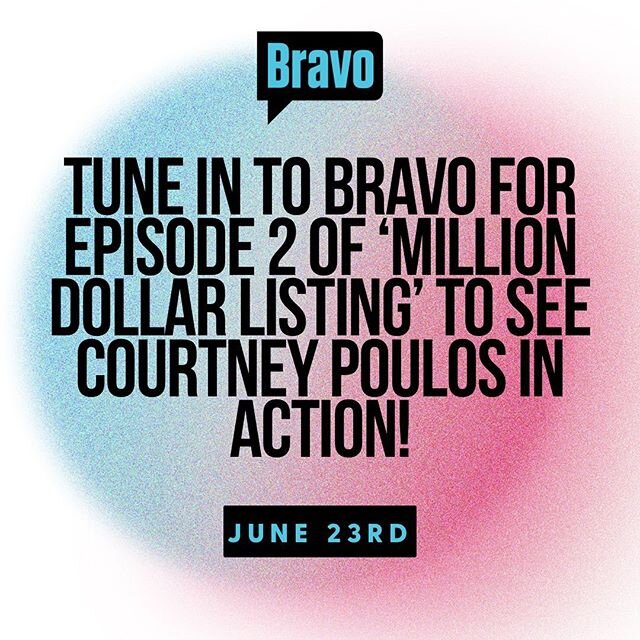 Bravo

TUNE IN TO BRAVO FOR EPISODE 2 OF ‘MILLION DOLLAR LISTING’ TO SEE COURTNEY POULOS IN ACTION!

JUNE 23RD